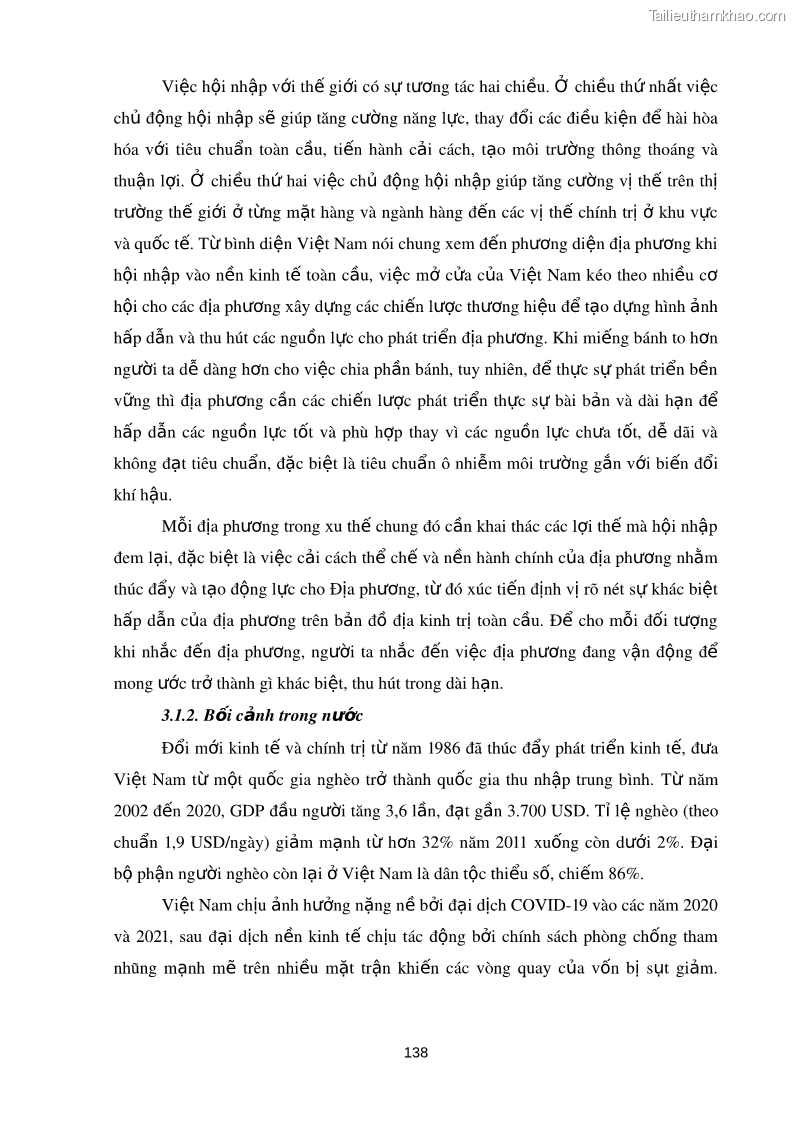 Tailieuthamkhao.com

Việc hội nhập với thế giới có sự tương tác hai chiều. Ở chiều thứ nhất việc chủ động hội nhập sẽ giúp tăng cường năng lực, thay đổi các điều kiện để hài hòa hóa với tiêu chuẩn toàn cầu, tiến hành cải cách, tạo môi trường thông thoáng và thuận lợi. Ở chiều thứ hai việc chủ động hội nhập giúp tăng cường vị thế trên thị trường thế giới ở từng mặt hàng và ngành hàng đến các vị thế chính trị ở khu vực và quốc tế. Từ bình diện Việt Nam nói chung xem đến phương diện địa phương khi hội nhập vào nền kinh tế toàn cầu, việc mở cửa của Việt Nam kéo theo nhiều cơ hội cho các địa phương xây dựng các chiến lược thương hiệu để tạo dựng hình ảnh hấp dẫn và thu hút các nguồn lực cho phát triển địa phương. Khi miếng bánh to hơn người ta dễ dàng hơn cho việc chia phần bánh, tuy nhiên, để thực sự phát triển bền vững thì địa phương cần các chiến lược phát triển thực sự bài bản và dài hạn để hấp dẫn các nguồn lực tốt và phù hợp thay vì các nguồn lực chưa tốt, dễ dãi và không đạt tiêu chuẩn, đặc biệt là tiêu chuẩn ô nhiễm môi trường gắn với biến đổi khí hậu.

Mỗi địa phương trong xu thế chung đó cần khai thác các lợi thế mà hội nhập đem lại, đặc biệt là việc cải cách thể chế và nền hành chính của địa phương nhằm thúc đẩy và tạo động lực cho Địa phương, từ đó xúc tiến định vị rõ nét sự khác biệt hấp dẫn của địa phương trên bản đồ địa kinh trị toàn cầu. Để cho mỗi đối tượng khi nhắc đến địa phương, người ta nhắc đến việc địa phương đang vận động để mong ước trở thành gì khác biệt, thu hút trong dài hạn.

3.1.2. Bối cảnh trong nước

Đổi mới kinh tế và chính trị từ năm 1986 đã thúc đẩy phát triển kinh tế, đưa Việt Nam từ một quốc gia nghèo trở thành quốc gia thu nhập trung bình. Từ năm 2002 đến 2020, GDP đầu người tăng 3,6 lần, đạt gần 3.700 USD. Tỉ lệ nghèo (theo chuẩn 1,9 USD/ngày) giảm mạnh từ hơn 32% năm 2011 xuống còn dưới 2%. Đại bộ phận người nghèo còn lại ở Việt Nam là dân tộc thiểu số, chiếm 86%.

Việt Nam chịu ảnh hưởng nặng nề bởi đại dịch COVID-19 vào các năm 2020 và 2021, sau đại dịch nền kinh tế chịu tác động bởi chính sách phòng chống tham nhũng mạnh mẽ trên nhiều mặt trận khiến các vòng quay của vốn bị sụt giảm.

138